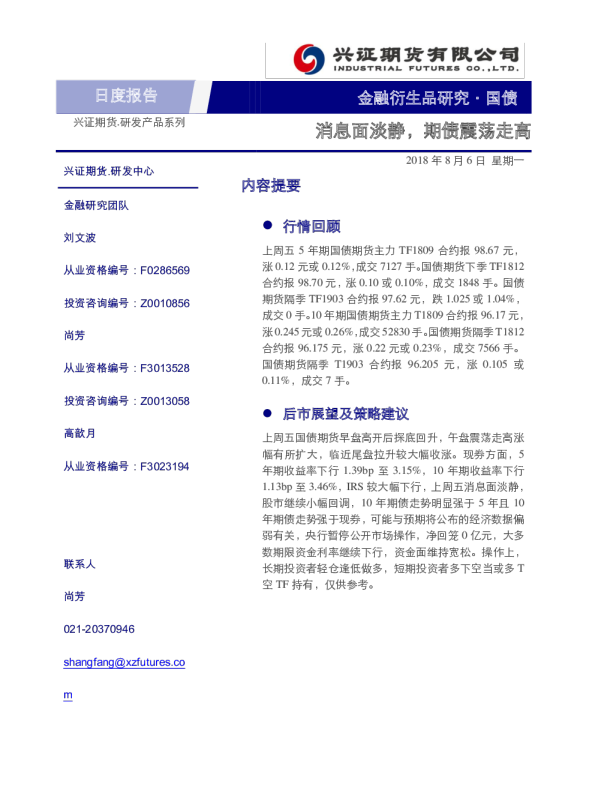 兴证期货有限公司
INDUSTRIAL FUTURES CO.,LTD.

日度报告

金融衍生品研究·国债

兴证期货.研发产品系列

消息面淡静，期债震荡走高

2018年8月6日 星期一

兴证期货.研发中心

金融研究团队

刘文波

从业资格编号：F0286569

投资咨询编号：Z0010856

尚芳

从业资格编号：F3013528

投资咨询编号：Z0013058

高歆月

从业资格编号：F3023194

联系人

尚芳

021-20370946

shangfang@xzfutures.com

内容提要

• 行情回顾

上周五5年期国债期货主力TF1809合约报98.67元，涨0.12元或0.12%，成交7127手。国债期货下季TF1812合约报98.70元，涨0.10或0.10%，成交1848手。国债期货隔季TF1903合约报97.62元，跌1.025或1.04%，成交0手。10年期国债期货主力T1809合约报96.17元，涨0.245元或0.26%，成交52830手。国债期货隔季T1812合约报96.175元，涨0.22元或0.23%，成交7566手。国债期货隔季T1903合约报96.205元，涨0.105或0.11%，成交7手。

• 后市展望及策略建议

上周五国债期货早盘高开后探底回升，午盘震荡走高涨幅有所扩大，临近尾盘拉升较大幅收涨。现券方面，5年期收益率下行1.39bp至3.15%，10年期收益率下行1.13bp至3.46%，IRS较大幅下行，上周五消息面淡静，股市继续小幅回调，10年期债走势明显强于5年且10年期债走势强于现券，可能与预期将公布的经济数据偏弱有关，央行暂停公开市场操作，净回笼0亿元，大多数期限资金利率继续下行，资金面维持宽松。操作上，长期投资者轻仓逢低做多，短期投资者多下空当或多T空TF持有，仅供参考。